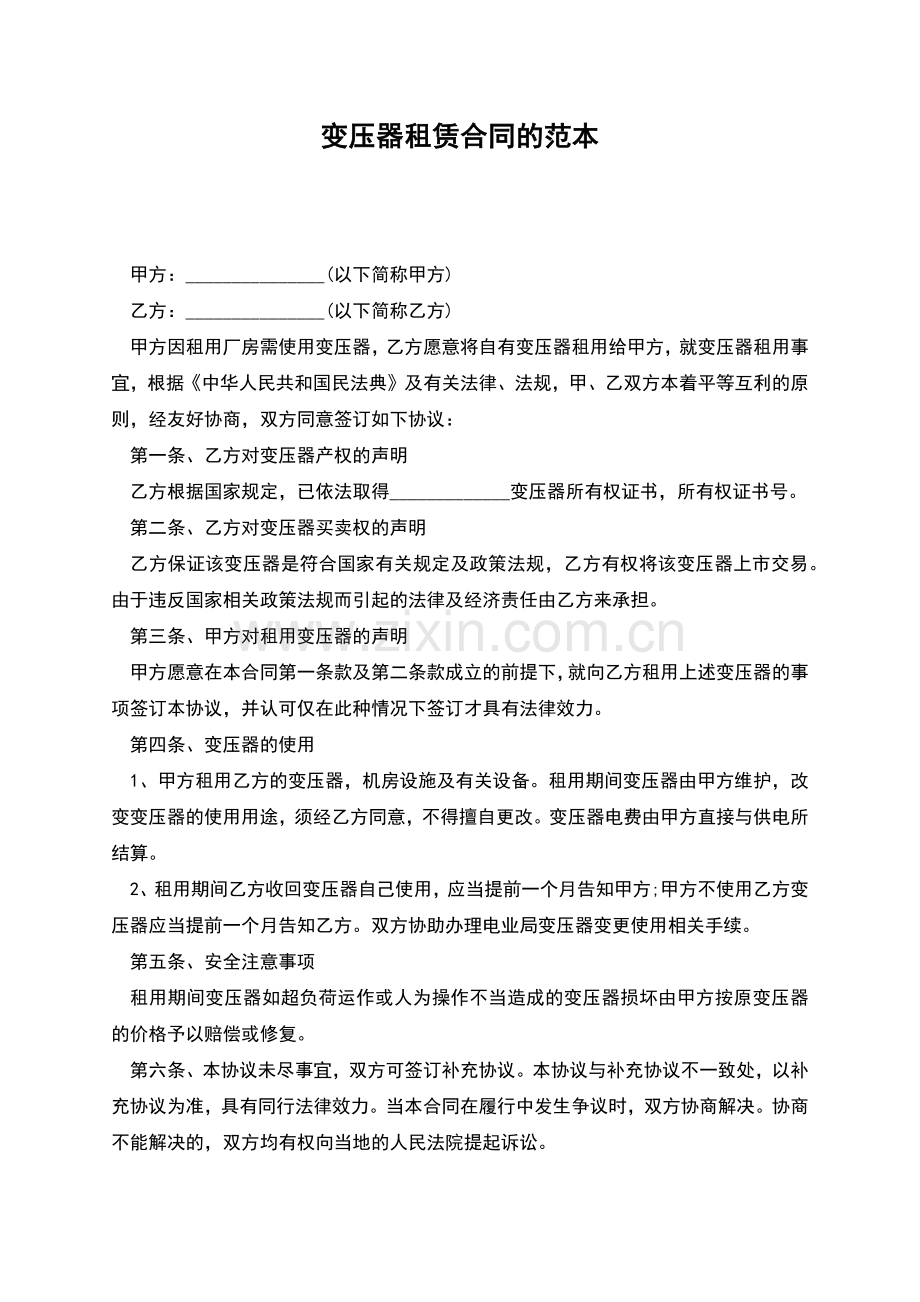 变压器租赁合同的范本

甲方：____(以下简称甲方)

乙方：____(以下简称乙方)

甲方因租用厂房需使用变压器，乙方愿意将自有变压器租用给甲方，就变压器租用事宜，根据《中华人民共和国民法典》及有关法律、法规，甲、乙双方本着平等互利的原则，经友好协商，双方同意签订如下协议：

第一条、乙方对变压器产权的声明

乙方根据国家规定，已依法取得____变压器所有权证书，所有权证书号。

第二条、乙方对变压器买卖权的声明

乙方保证该变压器是符合国家有关规定及政策法规，乙方有权将该变压器上市交易。由于违反国家相关政策法规而引起的法律及经济责任由乙方来承担。

第三条、甲方对租用变压器的声明

甲方愿意在本合同第一条款及第二条款成立的前提下，就向乙方租用上述变压器的事项签订本协议，并认可仅在此种情况下签订才具有法律效力。

第四条、变压器的使用

1、甲方租用乙方的变压器，机房设施及有关设备。租用期间变压器由甲方维护，改变变压器的使用用途，须经乙方同意，不得擅自更改。变压器电费由甲方直接与供电所结算。

2、租用期间乙方收回变压器自己使用，应当提前一个月告知甲方;甲方不使用乙方变压器应当提前一个月告知乙方。双方协助办理电业局变压器变更使用相关手续。

第五条、安全注意事项

租用期间变压器如超负荷运作或人为操作不当造成的变压器损坏由甲方按原变压器的价格予以赔偿或修复。

第六条、本协议未尽事宜，双方可签订补充协议。本协议与补充协议不一致处，以补充协议为准，具有同行法律效力。当本合同在履行中发生争议时，双方协商解决。协商不能解决的，双方均有权向当地的人民法院提起诉讼。

www.zixin.com.cn